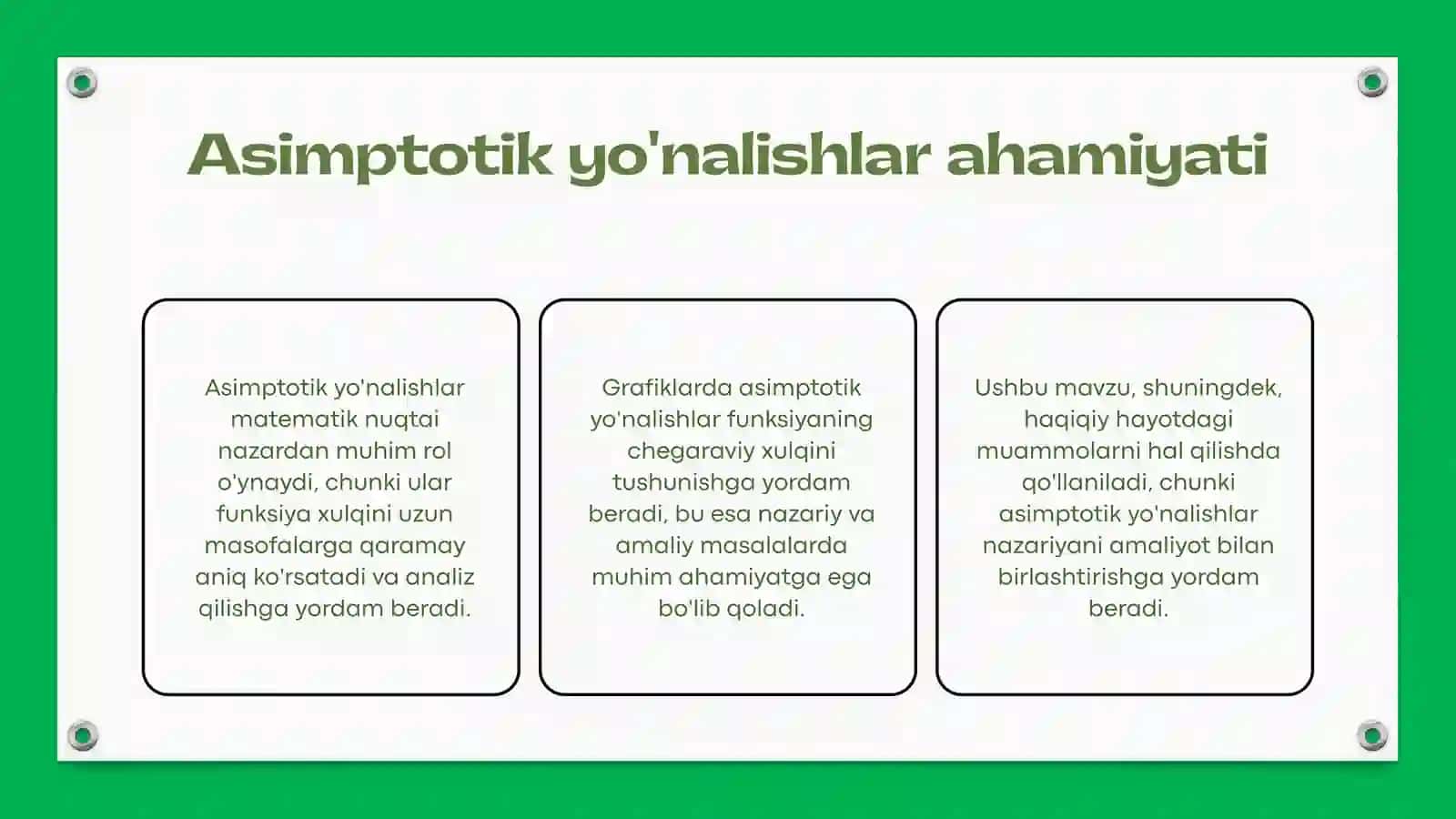 Asimptotik yo'nalishlar ahamiyati

Asimptotik yo'nalishlar matematik nuqtai nazardan muhim rol o'ynaydi, chunki ular funksiya xulqini uzun masofalarga qaramay aniq ko'rsatadi va analiz qilishga yordam beradi.

Grafiklarda asimptotik yo'nalishlar funksiyaning chegaraviy xulqini tushunishga yordam beradi, bu esa nazariy va amaliy masalalarda muhim ahamiyatga ega bo'lib qoladi.

Ushbu mavzu, shuningdek, haqiqiy hayotdagi muammolarni hal qilishda qo'llaniladi, chunki asimptotik yo'nalishlar nazariyani amaliyot bilan birlashtirishga yordam beradi.